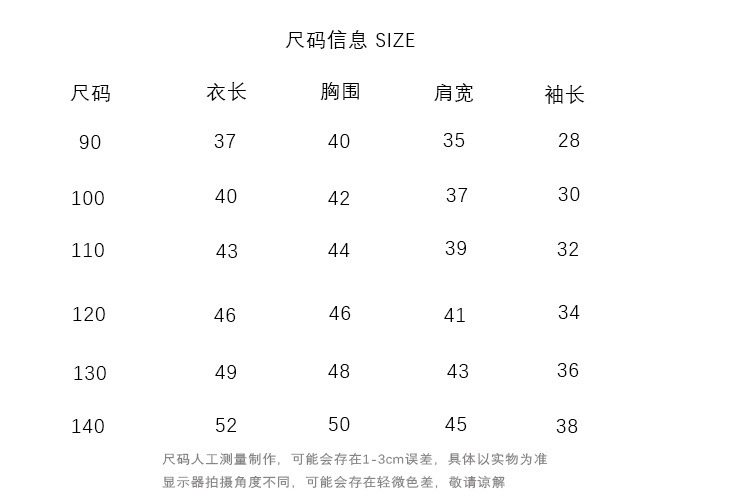 尺码信息 SIZE

| 尺码 | 衣长 | 胸围 | 肩宽 | 袖长 |
|---|---|---|---|---|
| 90 | 37 | 40 | 35 | 28 |
| 100 | 40 | 42 | 37 | 30 |
| 110 | 43 | 44 | 39 | 32 |
| 120 | 46 | 46 | 41 | 34 |
| 130 | 49 | 48 | 43 | 36 |
| 140 | 52 | 50 | 45 | 38 |

尺码人工测量制作，可能会存在1-3cm误差，具体以实物为准
显示器拍摄角度不同，可能会存在轻微色差，敬请谅解